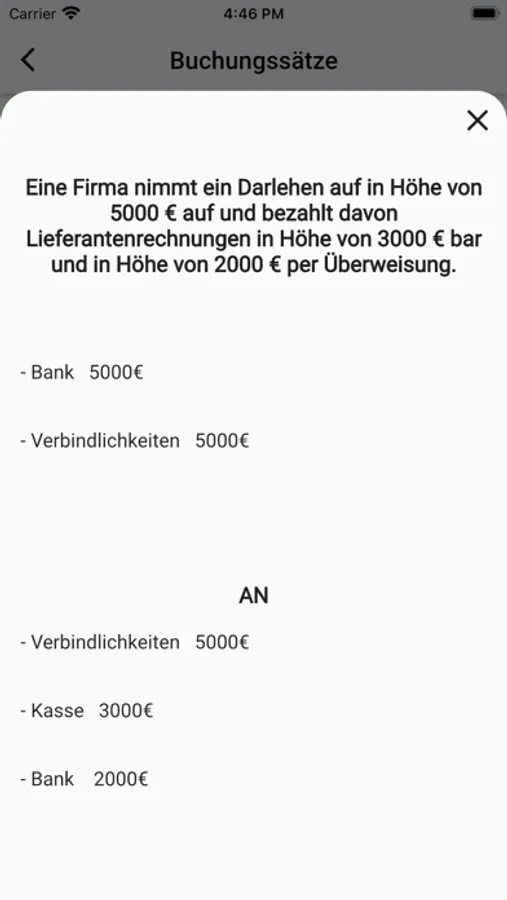 Carrier 4:46 PM

Buchungssätze

Eine Firma nimmt ein Darlehen auf in Höhe von 5000 € auf und bezahlt davon Lieferantenrechnungen in Höhe von 3000 € bar und in Höhe von 2000 € per Überweisung.

- Bank 5000€

- Verbindlichkeiten 5000€

AN

- Verbindlichkeiten 5000€

- Kasse 3000€

- Bank 2000€